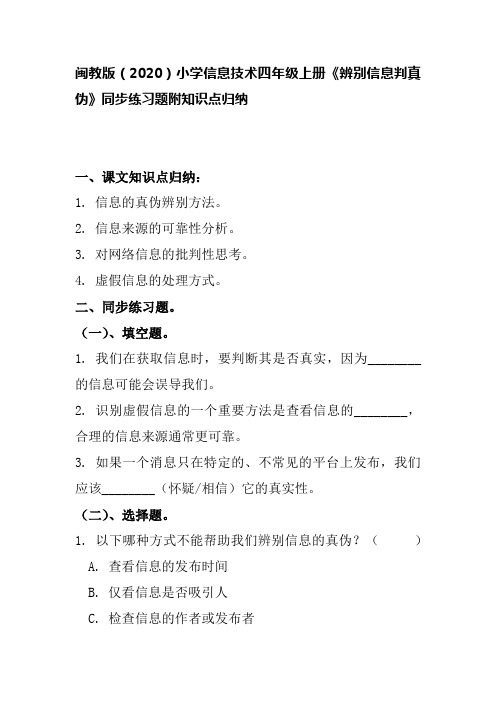 闽教版（2020）小学信息技术四年级上册《辨别信息判真伪》同步练习题附知识点归纳

一、课文知识点归纳：

1. 信息的真伪辨别方法。

2. 信息来源的可靠性分析。

3. 对网络信息的批判性思考。

4. 虚假信息的处理方式。

二、同步练习题。

（一）、填空题。

1. 我们在获取信息时，要判断其是否真实，因为________的信息可能会误导我们。

2. 识别虚假信息的一个重要方法是查看信息的________，合理的信息来源通常更可靠。

3. 如果一个消息只在特定的、不常见的平台上发布，我们应该________（怀疑/相信）它的真实性。

（二）、选择题。

1. 以下哪种方式不能帮助我们辨别信息的真伪？（　　）

A. 查看信息的发布时间

B. 仅看信息是否吸引人

C. 检查信息的作者或发布者